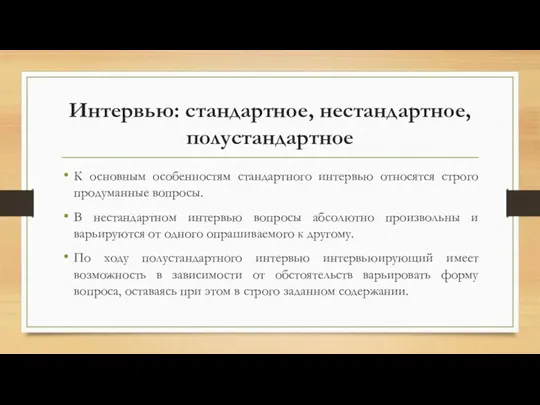 Интервью: стандартное, нестандартное, полустандартное

• К основным особенностям стандартного интервью относятся строго продуманные вопросы.

• В нестандартном интервью вопросы абсолютно произвольны и варьируются от одного опрашиваемого к другому.

• По ходу полустандартного интервью интервьюирующий имеет возможность в зависимости от обстоятельств варьировать форму вопроса, оставаясь при этом в строго заданном содержании.